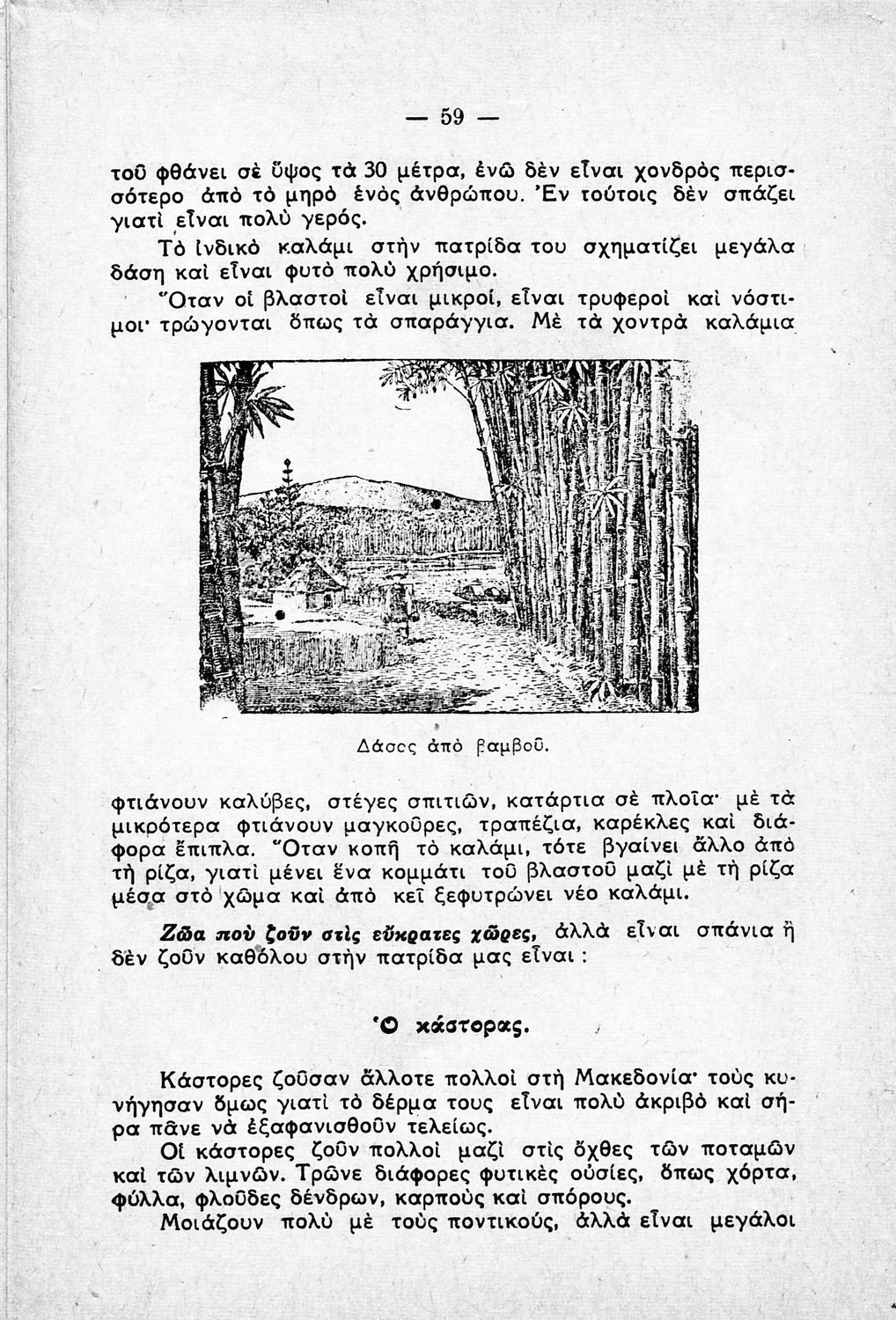 — 59 —

τοῦ φθάνει σὲ ὕψος τὰ 30 μέτρα, ἐνῶ δὲν εἶναι χονδρὸς περισσότερο ἀπὸ τὸ μηρὸ ἑνὸς ἀνθρώπου. Ἐν τούτοις δὲν σπάζει γιατὶ εἶναι πολὺ γερός.

Τὸ ἰνδικὸ καλάμι στὴν πατρίδα του σχηματίζει μεγάλα δάση καὶ εἶναι φυτὸ πολὺ χρήσιμο.

Ὅταν οἱ βλαστοὶ εἶναι μικροί, εἶναι τρυφεροὶ καὶ νόστιμοι· τρώγονται ὅπως τὰ σπαράγγια. Μὲ τὰ χοντρὰ καλάμια

Δάσος ἀπὸ βαμβοῦ.

φτιάνουν καλύβες, στέγες σπιτιῶν, κατάρτια σὲ πλοῖα· μὲ τὰ μικρότερα φτιάνουν μαγκοῦρες, τραπέζια, καρέκλες καὶ διάφορα ἔπιπλα. Ὅταν κοπῆ τὸ καλάμι, τότε βγαίνει ἄλλο ἀπὸ τὴ ρίζα, γιατὶ μένει ἕνα κομμάτι τοῦ βλαστοῦ μαζὶ μὲ τὴ ρίζα μέσα στὸ χῶμα καὶ ἀπὸ κεῖ ξεφυτρώνει νέο καλάμι.

Ζῶα ποὺ ζοῦν στὶς εὔκρατες χῶρες, ἀλλὰ εἶναι σπάνια ἢ δὲν ζοῦν καθόλου στὴν πατρίδα μας εἶναι :

Ὁ κάστορας.

Κάστορες ζοῦσαν ἄλλοτε πολλοὶ στὴ Μακεδονία· τοὺς κυνήγησαν ὅμως γιατὶ τὸ δέρμα τους εἶναι πολὺ ἀκριβὸ καὶ σήρα πᾶνε νὰ ἐξαφανισθοῦν τελείως.

Οἱ κάστορες ζοῦν πολλοὶ μαζὶ στὶς ὄχθες τῶν ποταμῶν καὶ τῶν λιμνῶν. Τρῶνε διάφορες φυτικὲς οὐσίες, ὅπως χόρτα, φύλλα, φλοῦδες δένδρων, καρποὺς καὶ σπόρους.

Μοιάζουν πολὺ μὲ τοὺς ποντικούς, ἀλλὰ εἶναι μεγάλοι